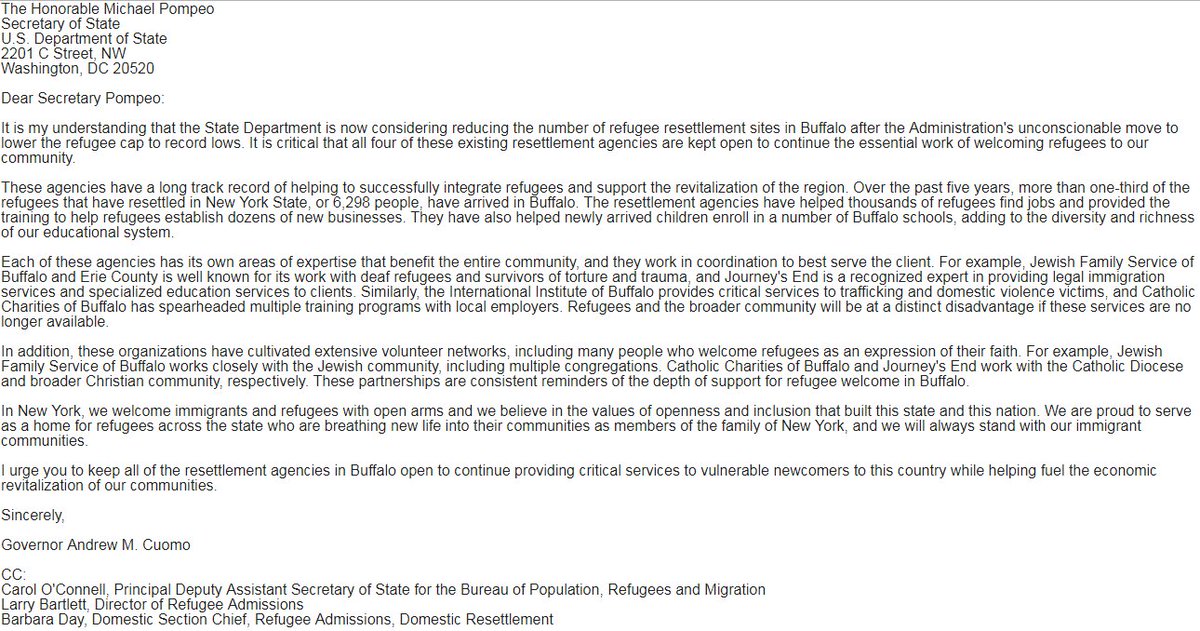 The Honorable Michael Pompeo
Secretary of State
U.S. Department of State
2201 C Street, NW
Washington, DC 20520

Dear Secretary Pompeo:

It is my understanding that the State Department is now considering reducing the number of refugee resettlement sites in Buffalo after the Administration's unconscionable move to lower the refugee cap to record lows. It is critical that all four of these existing resettlement agencies are kept open to continue the essential work of welcoming refugees to our community.

These agencies have a long track record of helping to successfully integrate refugees and support the revitalization of the region. Over the past five years, more than one-third of the refugees that have resettled in New York State, or 6,298 people, have arrived in Buffalo. The resettlement agencies have helped thousands of refugees find jobs and provided the training to help refugees establish dozens of new businesses. They have also helped newly arrived children enroll in a number of Buffalo schools, adding to the diversity and richness of our educational system.

Each of these agencies has its own areas of expertise that benefit the entire community, and they work in coordination to best serve the client. For example, Jewish Family Service of Buffalo and Erie County is well known for its work with deaf refugees and survivors of torture and trauma, and Journey's End is a recognized expert in providing legal immigration services and specialized education services to clients. Similarly, the International Institute of Buffalo provides critical services to trafficking and domestic violence victims, and Catholic Charities of Buffalo has spearheaded multiple training programs with local employers. Refugees and the broader community will be at a distinct disadvantage if these services are no longer available.

In addition, these organizations have cultivated extensive volunteer networks, including many people who welcome refugees as an expression of their faith. For example, Jewish Family Service of Buffalo works closely with the Jewish community, including multiple congregations. Catholic Charities of Buffalo and Journey's End work with the Catholic Diocese and broader Christian community, respectively. These partnerships are consistent reminders of the depth of support for refugee welcome in Buffalo.

In New York, we welcome immigrants and refugees with open arms and we believe in the values of openness and inclusion that built this state and this nation. We are proud to serve as a home for refugees across the state who are breathing new life into their communities as members of the family of New York, and we will always stand with our immigrant communities.

I urge you to keep all of the resettlement agencies in Buffalo open to continue providing critical services to vulnerable newcomers to this country while helping fuel the economic revitalization of our communities.

Sincerely,

Governor Andrew M. Cuomo

CC:
Carol O'Connell, Principal Deputy Assistant Secretary of State for the Bureau of Population, Refugees and Migration
Larry Bartlett, Director of Refugee Admissions
Barbara Day, Domestic Section Chief, Refugee Admissions, Domestic Resettlement